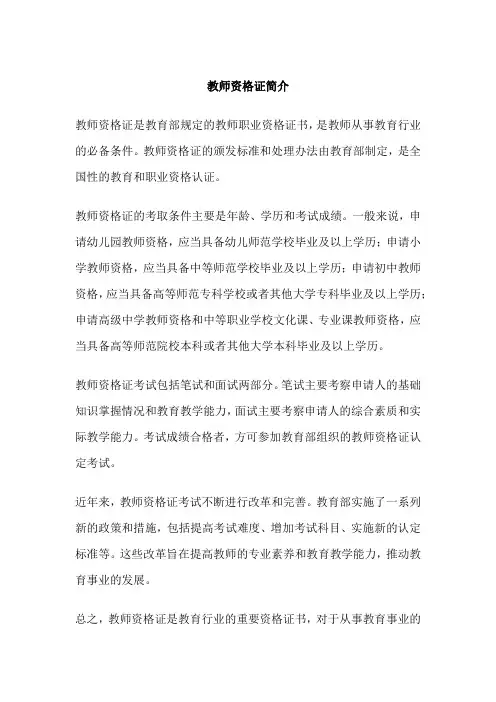 教师资格证简介

教师资格证是教育部规定的教师职业资格证书，是教师从事教育行业的必备条件。教师资格证的颁发标准和处理办法由教育部制定，是全国性的教育和职业资格认证。

教师资格证的考取条件主要是年龄、学历和考试成绩。一般来说，申请幼儿园教师资格，应当具备幼儿师范学校毕业及以上学历；申请小学教师资格，应当具备中等师范学校毕业及以上学历；申请初中教师资格，应当具备高等师范专科学校或者其他大学专科毕业及以上学历；申请高级中学教师资格和中等职业学校文化课、专业课教师资格，应当具备高等师范院校本科或者其他大学本科毕业及以上学历。

教师资格证考试包括笔试和面试两部分。笔试主要考察申请人的基础知识掌握情况和教育教学能力，面试主要考察申请人的综合素质和实际教学能力。考试成绩合格者，方可参加教育部组织的教师资格证认定考试。

近年来，教师资格证考试不断进行改革和完善。教育部实施了一系列新的政策和措施，包括提高考试难度、增加考试科目、实施新的认定标准等。这些改革旨在提高教师的专业素养和教育教学能力，推动教育事业的发展。

总之，教师资格证是教育行业的重要资格证书，对于从事教育事业的